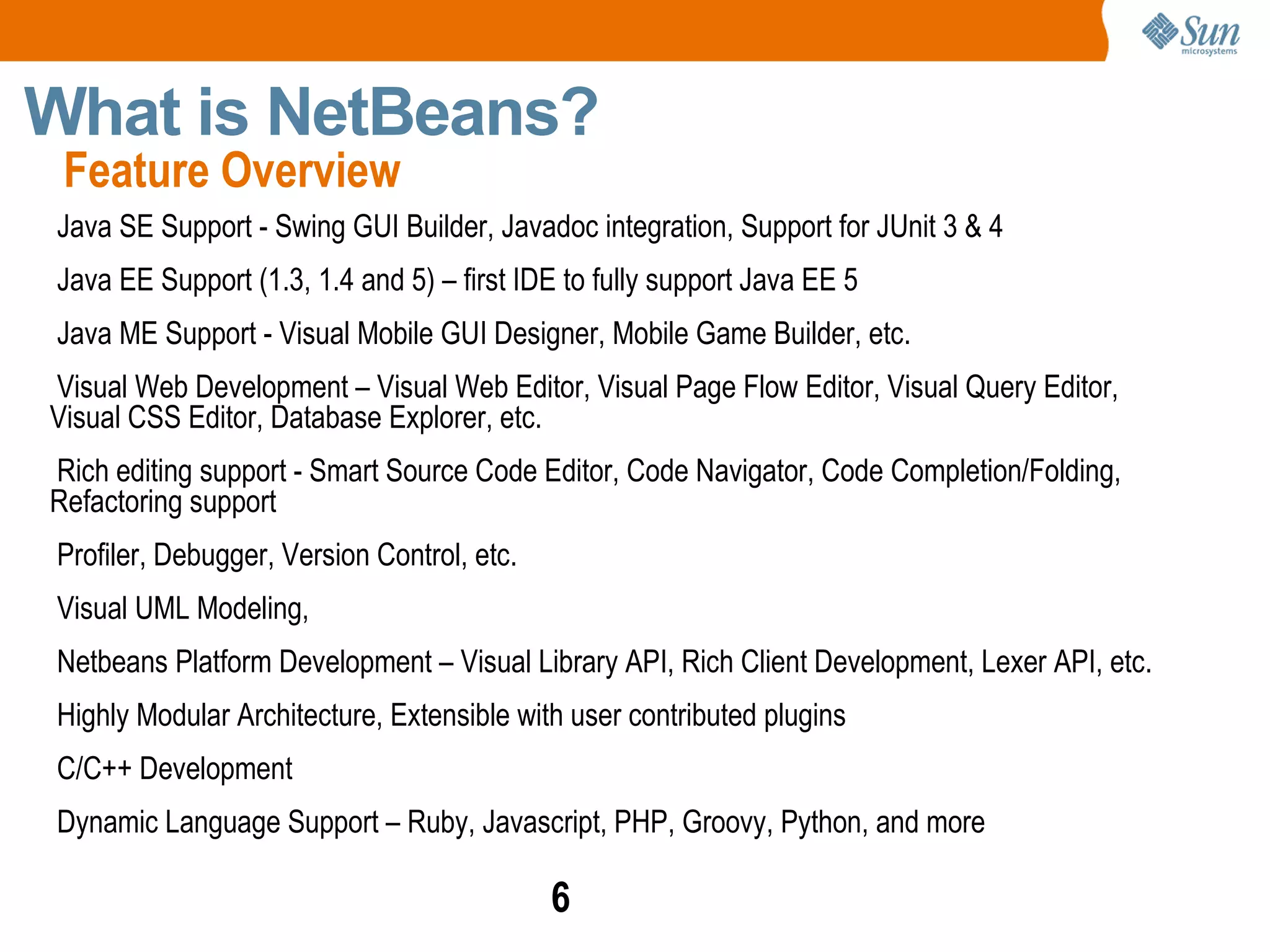 Sun microsystems

What is NetBeans?
Feature Overview

Java SE Support - Swing GUI Builder, Javadoc integration, Support for JUnit 3 & 4

Java EE Support (1.3, 1.4 and 5) – first IDE to fully support Java EE 5

Java ME Support - Visual Mobile GUI Designer, Mobile Game Builder, etc.

Visual Web Development – Visual Web Editor, Visual Page Flow Editor, Visual Query Editor, Visual CSS Editor, Database Explorer, etc.

Rich editing support - Smart Source Code Editor, Code Navigator, Code Completion/Folding, Refactoring support

Profiler, Debugger, Version Control, etc.

Visual UML Modeling,

Netbeans Platform Development – Visual Library API, Rich Client Development, Lexer API, etc.

Highly Modular Architecture, Extensible with user contributed plugins

C/C++ Development

Dynamic Language Support – Ruby, Javascript, PHP, Groovy, Python, and more

6